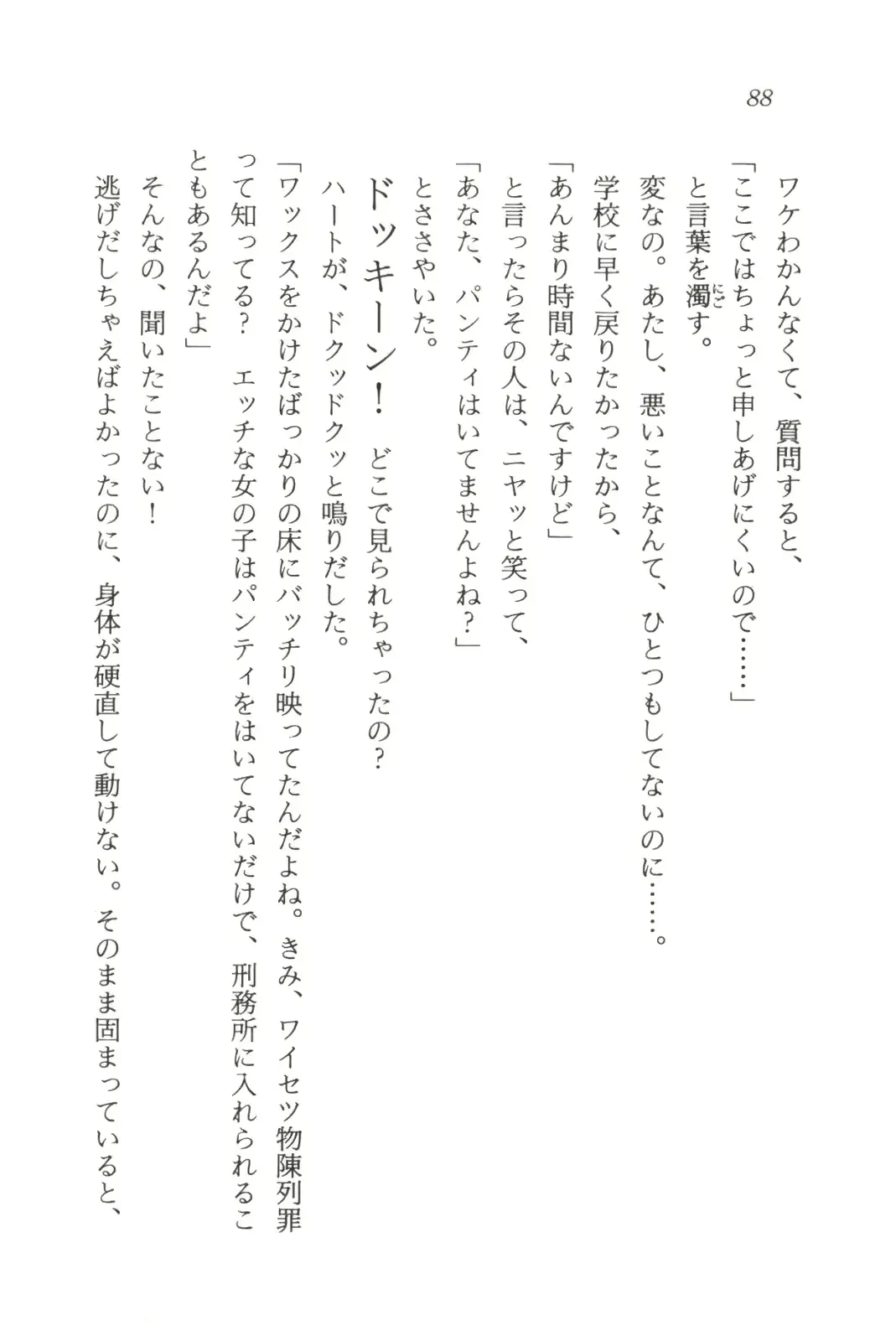 88

ワケわかんなくて、質問すると、

「ここではちょっと申しあげにくいので……」

と言葉を濁す。

変なの。あたし、悪いことなんて、ひとつもしてないのに……。

学校に早く戻りたかったから、

「あんまり時間ないんですけど」

と言ったらその人は、ニヤッと笑って、

「あなた、パンティはいてませんよね？」

とささやいた。

ドッキーン！　どこで見られちゃったの？

ハートが、ドクッドクッと鳴りだした。

「ワックスをかけたばっかりの床にバッチリ映ってたんだよね。きみ、ワイセツ物陳列罪って知ってる？　エッチな女の子はパンティをはいてないだけで、刑務所に入れられることもあるんだよ」

そんなの、聞いたことない！

逃げだしちゃえばよかったのに、身体が硬直して動けない。そのまま固まっていると、